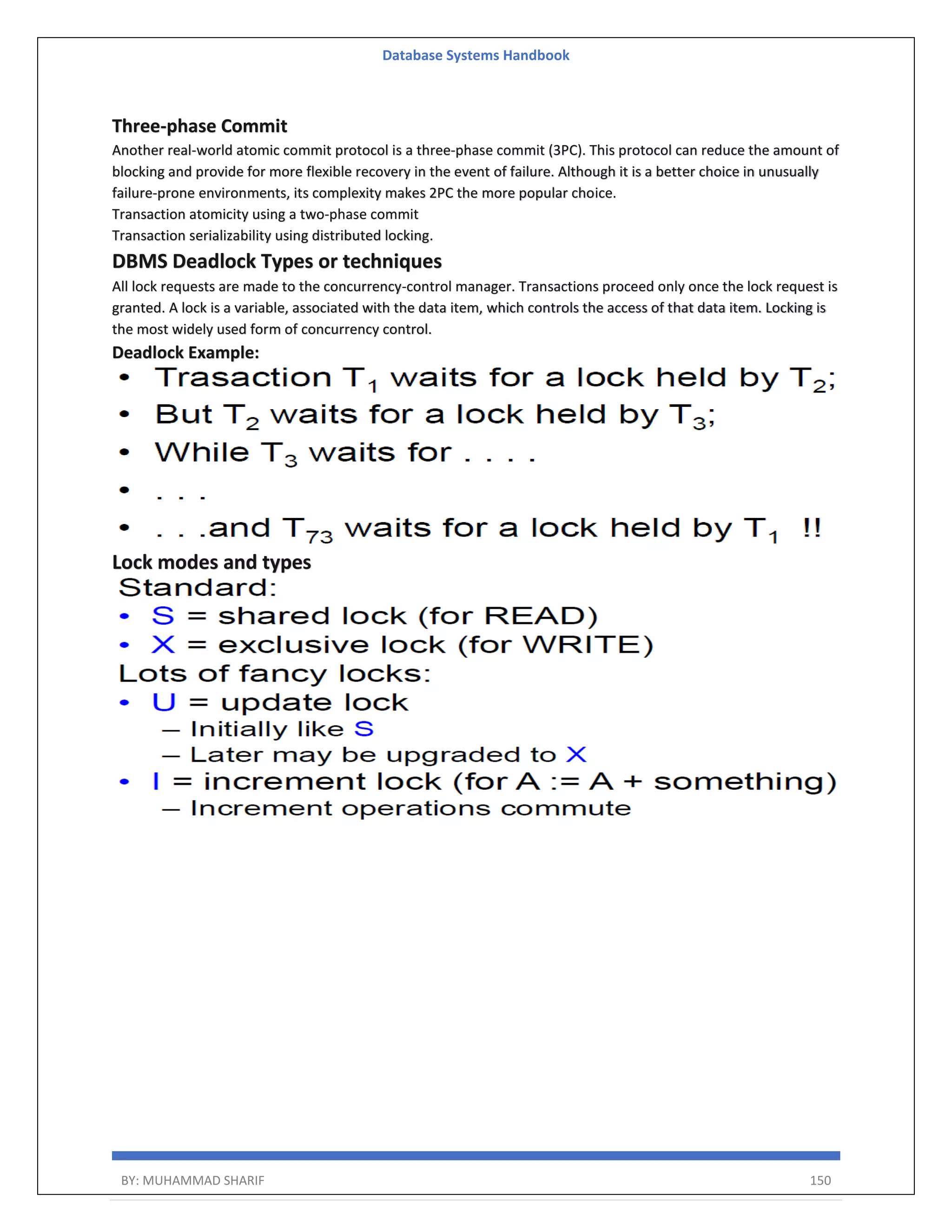 Database Systems Handbook

Three-phase Commit

Another real-world atomic commit protocol is a three-phase commit (3PC). This protocol can reduce the amount of blocking and provide for more flexible recovery in the event of failure. Although it is a better choice in unusually failure-prone environments, its complexity makes 2PC the more popular choice.

Transaction atomicity using a two-phase commit

Transaction serializability using distributed locking.

DBMS Deadlock Types or techniques

All lock requests are made to the concurrency-control manager. Transactions proceed only once the lock request is granted. A lock is a variable, associated with the data item, which controls the access of that data item. Locking is the most widely used form of concurrency control.

Deadlock Example:

• Trasaction $T_1$ waits for a lock held by $T_2$;
• But $T_2$ waits for a lock held by $T_3$;
• While $T_3$ waits for . . . .
• . . .
• . . .and $T_{73}$ waits for a lock held by $T_1$ !!

Lock modes and types

Standard:
• S = shared lock (for READ)
• X = exclusive lock (for WRITE)
Lots of fancy locks:
• U = update lock
– Initially like S
– Later may be upgraded to X
• I = increment lock (for A := A + something)
– Increment operations commute

BY: MUHAMMAD SHARIF 150